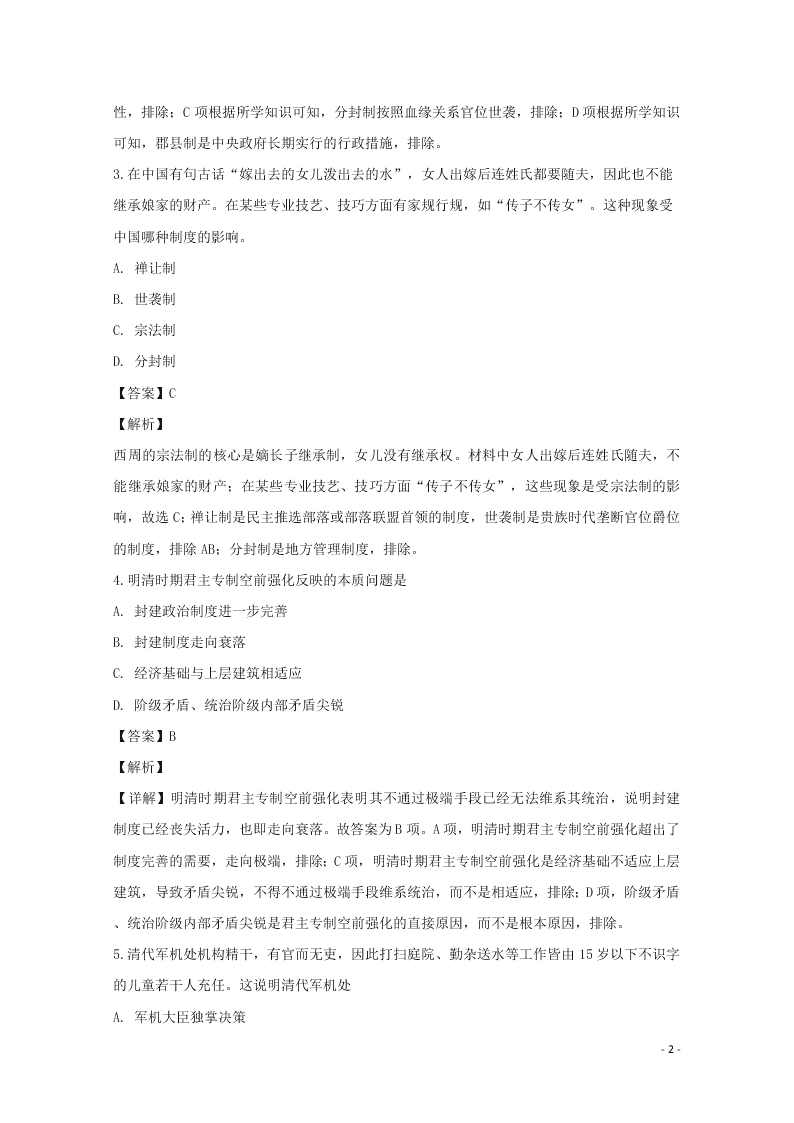 性，排除；C 项根据所学知识可知，分封制按照血缘关系官位世袭，排除；D 项根据所学知识可知，郡县制是中央政府长期实行的行政措施，排除。

3.在中国有句古话“嫁出去的女儿泼出去的水”，女人出嫁后连姓氏都要随夫，因此也不能继承娘家的财产。在某些专业技艺、技巧方面有家规行规，如“传子不传女”。这种现象受中国哪种制度的影响。

A. 禅让制

B. 世袭制

C. 宗法制

D. 分封制

【答案】C

【解析】

西周的宗法制的核心是嫡长子继承制，女儿没有继承权。材料中女人出嫁后连姓氏随夫，不能继承娘家的财产；在某些专业技艺、技巧方面“传子不传女”，这些现象是受宗法制的影响，故选 C；禅让制是民主推选部落或部落联盟首领的制度，世袭制是贵族时代垄断官位爵位的制度，排除 AB；分封制是地方管理制度，排除。

4.明清时期君主专制空前强化反映的本质问题是

A. 封建政治制度进一步完善

B. 封建制度走向衰落

C. 经济基础与上层建筑相适应

D. 阶级矛盾、统治阶级内部矛盾尖锐

【答案】B

【解析】

【详解】明清时期君主专制空前强化表明其不通过极端手段已经无法维系其统治，说明封建制度已经丧失活力，也即走向衰落。故答案为 B 项。A 项，明清时期君主专制空前强化超出了制度完善的需要，走向极端，排除；C 项，明清时期君主专制空前强化是经济基础不适应上层建筑，导致矛盾尖锐，不得不通过极端手段维系统治，而不是相适应，排除；D 项，阶级矛盾、统治阶级内部矛盾尖锐是君主专制空前强化的直接原因，而不是根本原因，排除。

5.清代军机处机构精干，有官而无吏，因此打扫庭院、勤杂送水等工作皆由 15 岁以下不识字的儿童若干人充任。这说明清代军机处

A. 军机大臣独掌决策

- 2 -